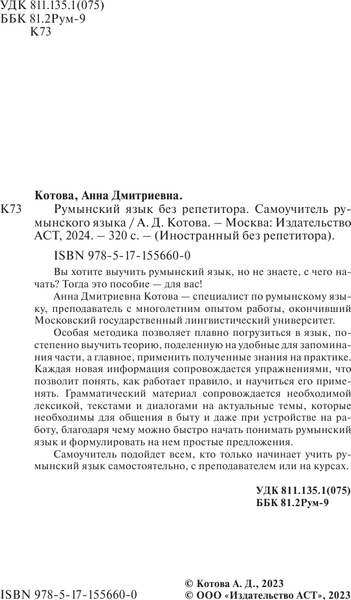 УДК 811.135.1(075)
ББК 81.2Рум-9
К73

Котова, Анна Дмитриевна.

К73 Румынский язык без репетитора. Самоучитель румынского языка / А. Д. Котова. – Москва: Издательство АСТ, 2024. – 320 с. – (Иностранный без репетитора).

ISBN 978-5-17-155660-0

Вы хотите выучить румынский язык, но не знаете, с чего начать? Тогда это пособие — для вас!

Анна Дмитриевна Котова — специалист по румынскому языку, преподаватель с многолетним опытом работы, окончивший Московский государственный лингвистический университет.

Особая методика позволяет плавно погрузиться в язык, постепенно выучить теорию, поделенную на удобные для запоминания части, а главное, применить полученные знания на практике. Каждая новая информация сопровождается упражнениями, что позволит понять, как работает правило, и научиться его применять. Грамматический материал сопровождается необходимой лексикой, текстами и диалогами на актуальные темы, которые необходимы для общения в быту и даже при устройстве на работу, благодаря чему можно быстро начать понимать румынский язык и формулировать на нем простые предложения.

Самоучитель подойдет всем, кто только начинает учить румынский язык самостоятельно, с преподавателем или на курсах.

УДК 811.135.1(075)
ББК 81.2Рум-9

ISBN 978-5-17-155660-0

© Котова А. Д., 2023
© ООО «Издательство АСТ», 2023